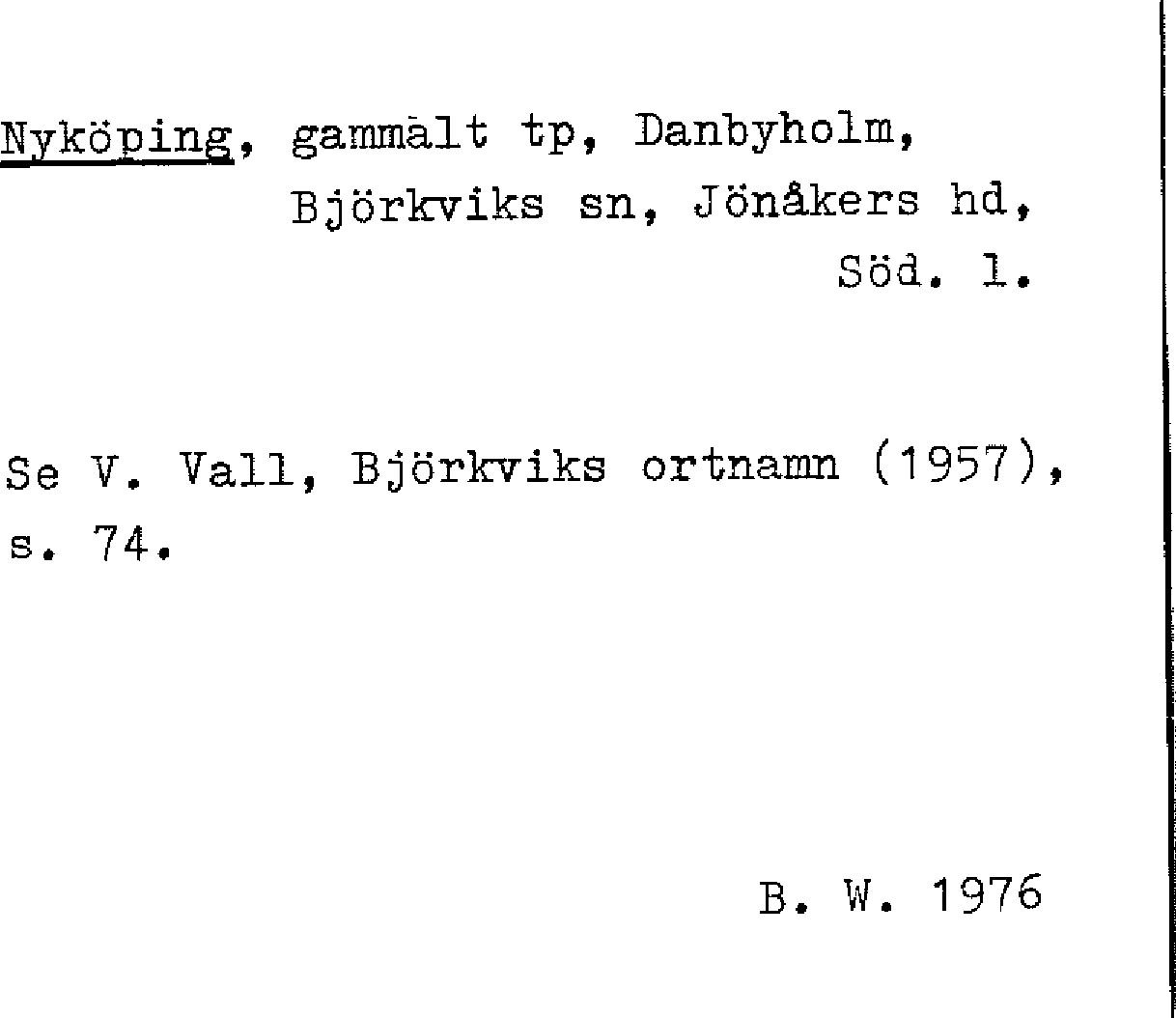 Nyköping, gammalt tp, Danbyholm,
Björkviks sn, Jönåkers hd,
Söd. l.

Se V. Vall, Björkviks ortnamn (1957), s. 74.

B. W. 1976